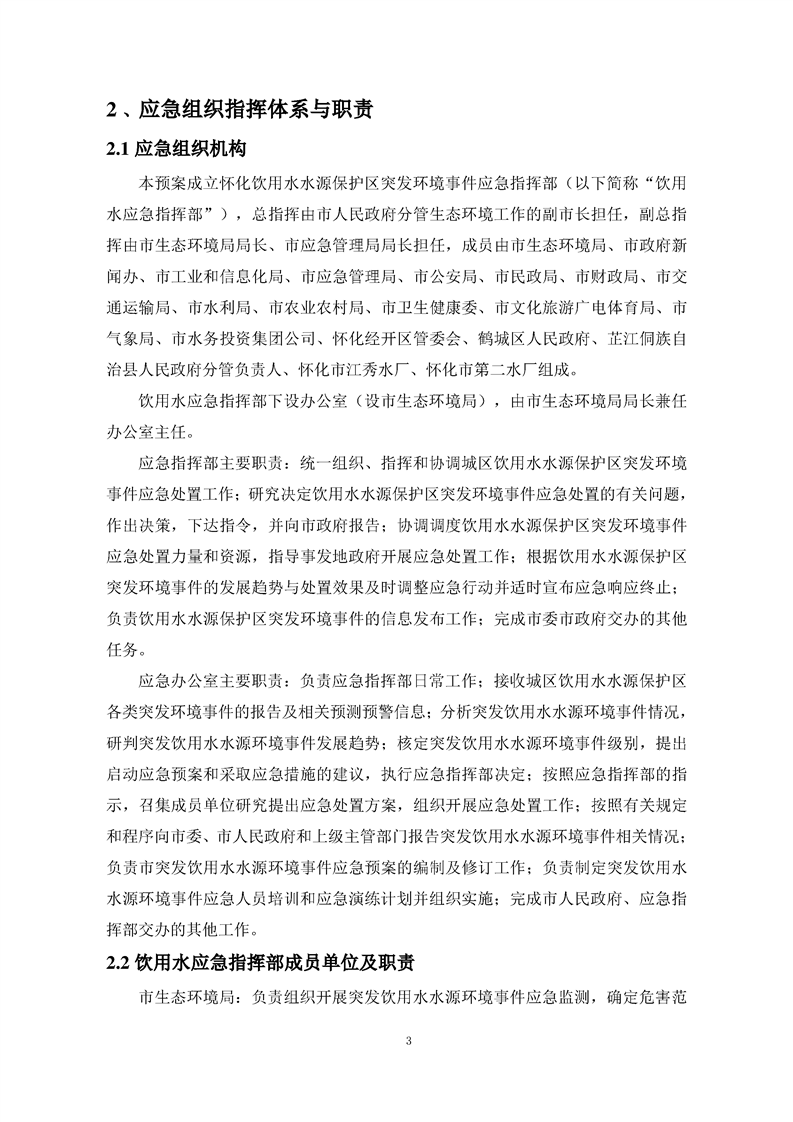 2、应急组织指挥体系与职责

2.1应急组织机构

本预案成立怀化饮用水水源保护区突发环境事件应急指挥部（以下简称“饮用水应急指挥部”），总指挥由市人民政府分管生态环境工作的副市长担任，副总指挥由市生态环境局局长、市应急管理局局长担任，成员由市生态环境局、市政府新闻办、市工业和信息化局、市应急管理局、市公安局、市民政局、市财政局、市交通运输局、市水利局、市农业农村局、市卫生健康委、市文化旅游广电体育局、市气象局、市水务投资集团公司、怀化经开区管委会、鹤城区人民政府、芷江侗族自治县人民政府分管负责人、怀化市江秀水厂、怀化市第二水厂组成。

饮用水应急指挥部下设办公室（设市生态环境局），由市生态环境局局长兼任办公室主任。

应急指挥部主要职责：统一组织、指挥和协调城区饮用水水源保护区突发环境事件应急处置工作；研究决定饮用水水源保护区突发环境事件应急处置的有关问题，作出决策，下达指令，并向市政府报告；协调调度饮用水水源保护区突发环境事件应急处置力量和资源，指导事发地政府开展应急处置工作；根据饮用水水源保护区突发环境事件的发展趋势与处置效果及时调整应急行动并适时宣布应急响应终止；负责饮用水水源保护区突发环境事件的信息发布工作；完成市委市政府交办的其他任务。

应急办公室主要职责：负责应急指挥部日常工作；接收城区饮用水水源保护区各类突发环境事件的报告及相关预测预警信息；分析突发饮用水水源环境事件情况，研判突发饮用水水源环境事件发展趋势；核定突发饮用水水源环境事件级别，提出启动应急预案和采取应急措施的建议，执行应急指挥部决定；按照应急指挥部的指示，召集成员单位研究提出应急处置方案，组织开展应急处置工作；按照有关规定和程序向市委、市人民政府和上级主管部门报告突发饮用水水源环境事件相关情况；负责市突发饮用水水源环境事件应急预案的编制及修订工作；负责制定突发饮用水水源环境事件应急人员培训和应急演练计划并组织实施；完成市人民政府、应急指挥部交办的其他工作。

2.2饮用水应急指挥部成员单位及职责

市生态环境局：负责组织开展突发饮用水水源环境事件应急监测，确定危害范

3